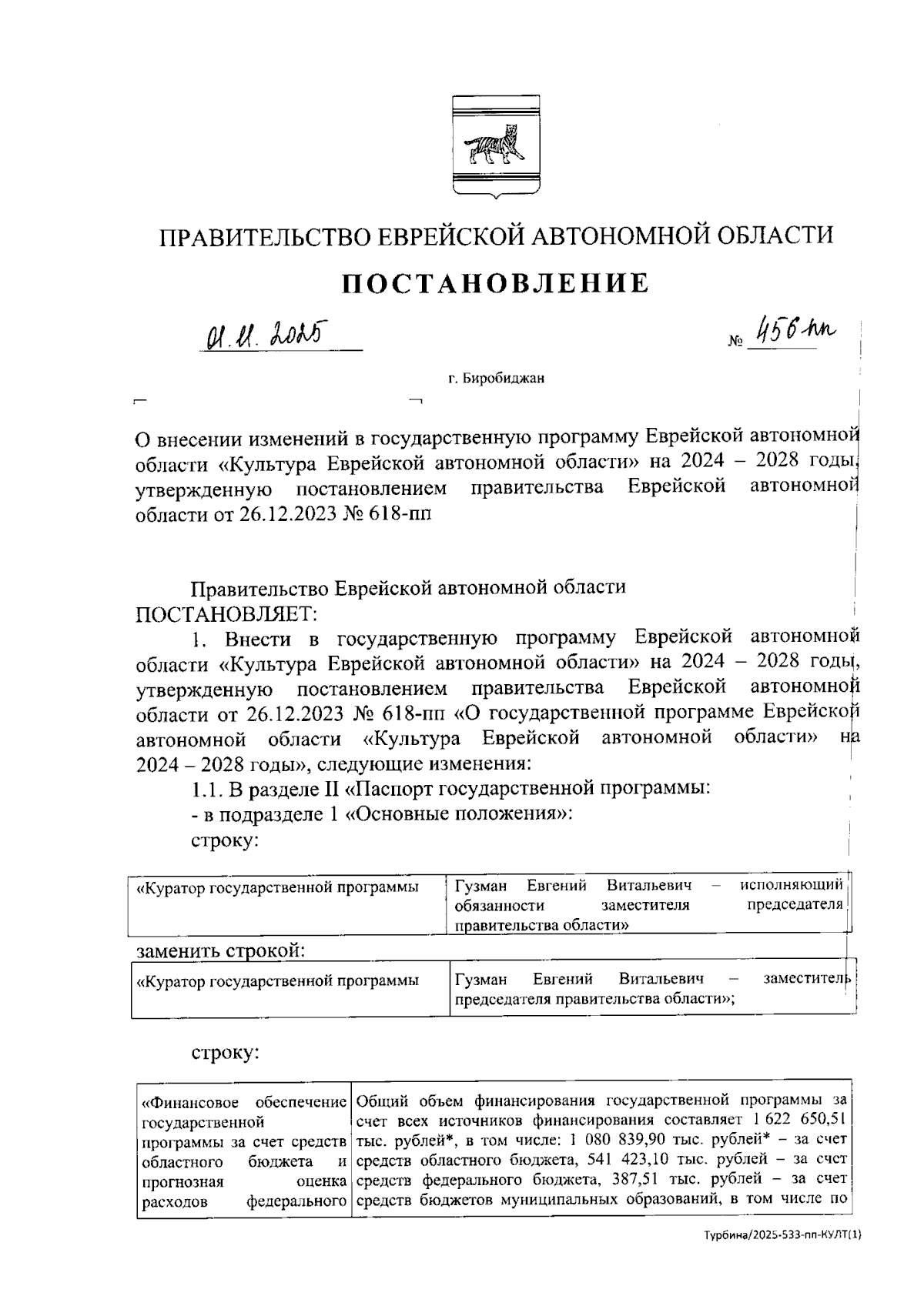 ПРАВИТЕЛЬСТВО ЕВРЕЙСКОЙ АВТОНОМНОЙ ОБЛАСТИ

ПОСТАНОВЛЕНИЕ

01.11.2025 № 456-пп

г. Биробиджан

О внесении изменений в государственную программу Еврейской автономной области «Культура Еврейской автономной области» на 2024 – 2028 годы, утвержденную постановлением правительства Еврейской автономной области от 26.12.2023 № 618-пп

Правительство Еврейской автономной области
ПОСТАНОВЛЯЕТ:

1. Внести в государственную программу Еврейской автономной области «Культура Еврейской автономной области» на 2024 – 2028 годы, утвержденную постановлением правительства Еврейской автономной области от 26.12.2023 № 618-пп «О государственной программе Еврейской автономной области «Культура Еврейской автономной области» на 2024 – 2028 годы», следующие изменения:

1.1. В разделе II «Паспорт государственной программы:

- в подразделе 1 «Основные положения»:

строку:

| «Куратор государственной программы | Гузман Евгений Витальевич – исполняющий обязанности заместителя председателя правительства области» |
|---|---|

заменить строкой:

| «Куратор государственной программы | Гузман Евгений Витальевич – заместитель председателя правительства области»; |
|---|---|

строку:

| «Финансовое обеспечение государственной программы за счет средств областного бюджета и прогнозная оценка расходов федерального | Общий объем финансирования государственной программы за счет всех источников финансирования составляет 1 622 650,51 тыс. рублей*, в том числе: 1 080 839,90 тыс. рублей* – за счет средств областного бюджета, 541 423,10 тыс. рублей – за счет средств федерального бюджета, 387,51 тыс. рублей – за счет средств бюджетов муниципальных образований, в том числе по |
|---|---|

Турбина/2025-533-пп-КУЛТ(1)